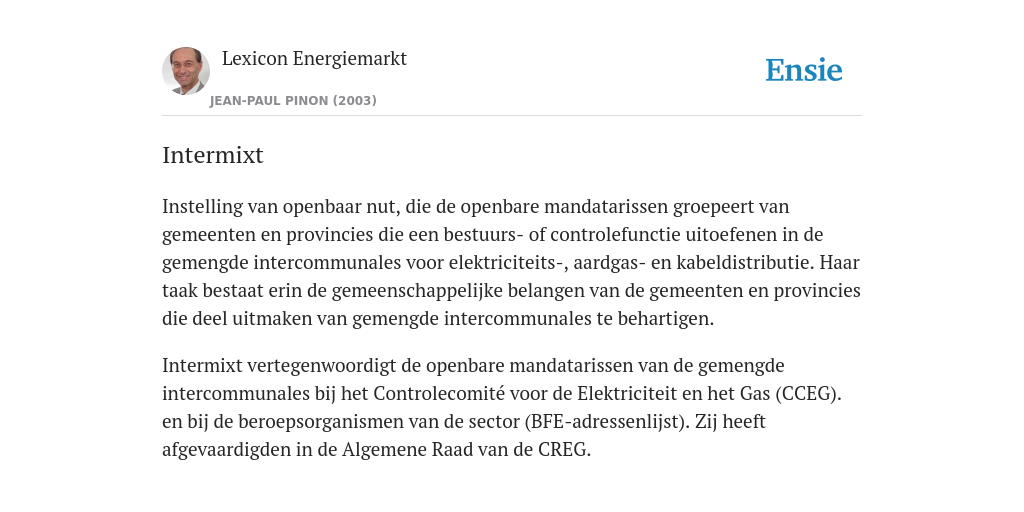 Lexicon Energiemarkt

JEAN-PAUL PINON (2003)

Ensie

Intermixt

Instelling van openbaar nut, die de openbare mandatarissen groepeert van gemeenten en provincies die een bestuurs- of controlefunctie uitoefenen in de gemengde intercommunales voor elektriciteits-, aardgas- en kabeldistributie. Haar taak bestaat erin de gemeenschappelijke belangen van de gemeenten en provincies die deel uitmaken van gemengde intercommunales te behartigen.

Intermixt vertegenwoordigt de openbare mandatarissen van de gemengde intercommunales bij het Controlecomité voor de Elektriciteit en het Gas (CCEG). en bij de beroepsorganismen van de sector (BFE-adressenlijst). Zij heeft afgevaardigden in de Algemene Raad van de CREG.